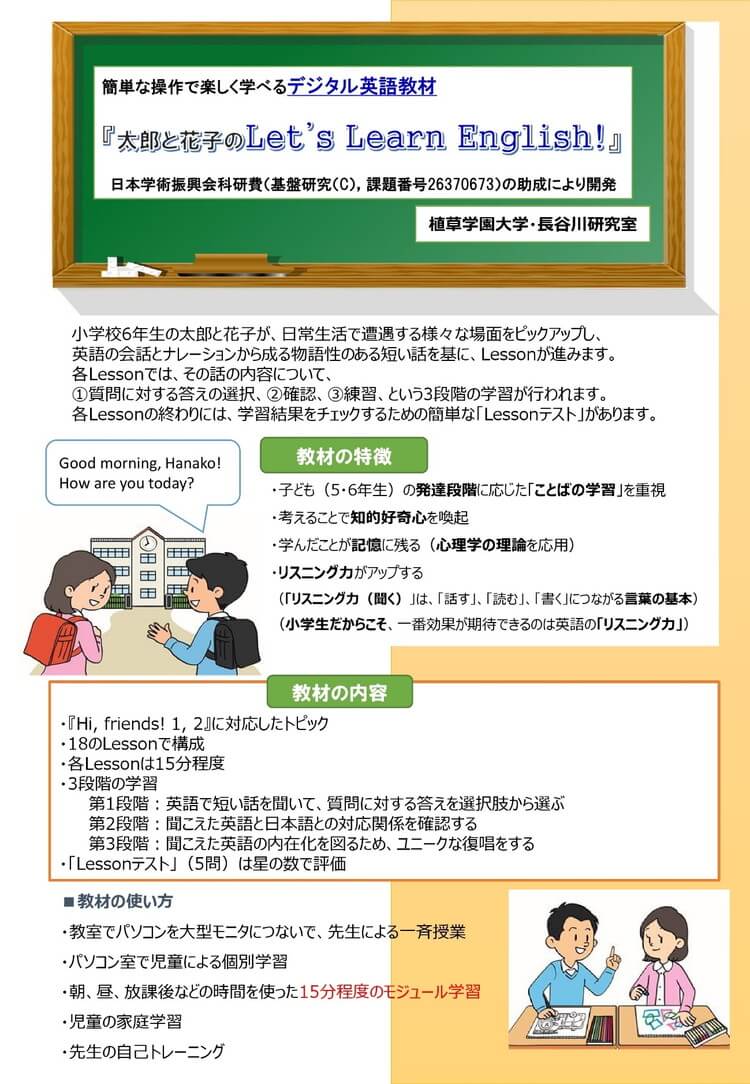 簡単な操作で楽しく学べるデジタル英語教材

『太郎と花子のLet's Learn English!』

日本学術振興会科研費（基盤研究(C)，課題番号26370673）の助成により開発

植草学園大学・長谷川研究室

小学校6年生の太郎と花子が、日常生活で遭遇する様々な場面をピックアップし、英語の会話とナレーションから成る物語性のある短い話を基に、Lessonが進みます。
各Lessonでは、その話の内容について、
①質問に対する答えの選択、②確認、③練習、という3段階の学習が行われます。
各Lessonの終わりには、学習結果をチェックするための簡単な「Lessonテスト」があります。

Good morning, Hanako!
How are you today?

教材の特徴

・子ども（5・6年生）の発達段階に応じた「ことばの学習」を重視
・考えることで知的好奇心を喚起
・学んだことが記憶に残る（心理学の理論を応用）
・リスニング力がアップする
（「リスニング力（聞く）」は、「話す」、「読む」、「書く」につながる言葉の基本）
（小学生だからこそ、一番効果が期待できるのは英語の「リスニング力」）

教材の内容

・『Hi, friends! 1, 2』に対応したトピック
・18のLessonで構成
・各Lessonは15分程度
・3段階の学習
第1段階：英語で短い話を聞いて、質問に対する答えを選択肢から選ぶ
第2段階：聞こえた英語と日本語との対応関係を確認する
第3段階：聞こえた英語の内在化を図るため、ユニークな復唱をする
・「Lessonテスト」（5問）は星の数で評価

■教材の使い方
・教室でパソコンを大型モニタにつないで、先生による一斉授業
・パソコン室で児童による個別学習
・朝、昼、放課後などの時間を使った15分程度のモジュール学習
・児童の家庭学習
・先生の自己トレーニング